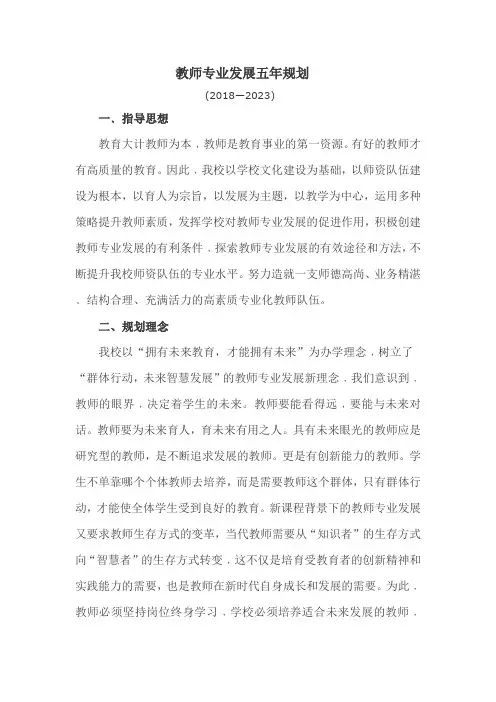 教师专业发展五年规划

(2018—2023)

一、指导思想

教育大计教师为本，教师是教育事业的第一资源。有好的教师才有高质量的教育。因此，我校以学校文化建设为基础，以师资队伍建设为根本，以育人为宗旨，以发展为主题，以教学为中心，运用多种策略提升教师素质，发挥学校对教师专业发展的促进作用，积极创建教师专业发展的有利条件，探索教师专业发展的有效途径和方法，不断提升我校师资队伍的专业水平。努力造就一支师德高尚、业务精湛、结构合理、充满活力的高素质专业化教师队伍。

二、规划理念

我校以“拥有未来教育，才能拥有未来”为办学理念，树立了“群体行动，未来智慧发展”的教师专业发展新理念，我们意识到，教师的眼界，决定着学生的未来。教师要能看得远，要能与未来对话。教师要为未来育人，育未来有用之人。具有未来眼光的教师应是研究型的教师，是不断追求发展的教师。更是有创新能力的教师。学生不单靠哪个个体教师去培养，而是需要教师这个群体，只有群体行动，才能使全体学生受到良好的教育。新课程背景下的教师专业发展又要求教师生存方式的变革，当代教师需要从“知识者”的生存方式向“智慧者”的生存方式转变，这不仅是培育受教育者的创新精神和实践能力的需要，也是教师在新时代自身成长和发展的需要。为此，教师必须坚持岗位终身学习，学校必须培养适合未来发展的教师，